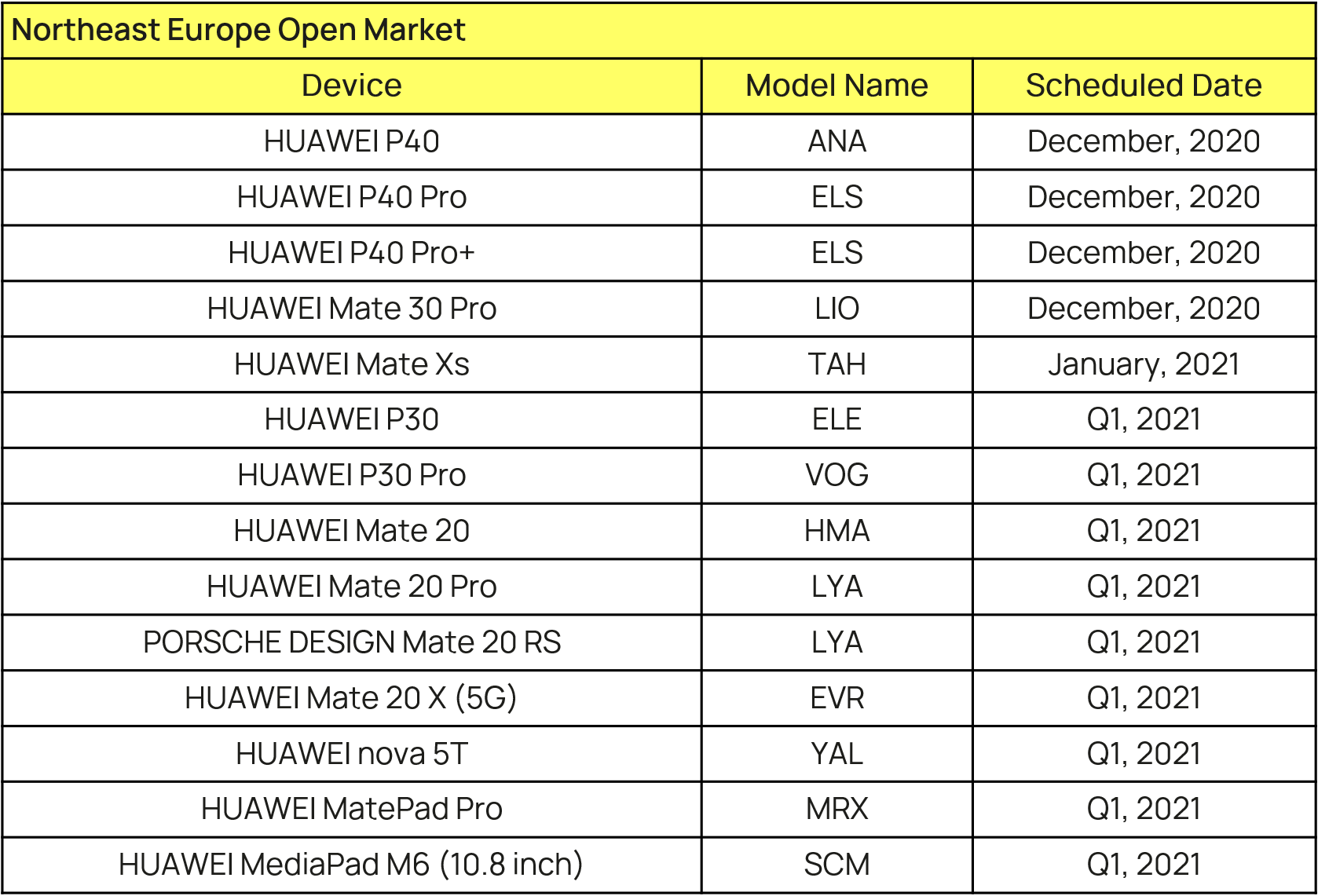 Northeast Europe Open Market

| Device | Model Name | Scheduled Date |
|---|---|---|
| HUAWEI P40 | ANA | December, 2020 |
| HUAWEI P40 Pro | ELS | December, 2020 |
| HUAWEI P40 Pro+ | ELS | December, 2020 |
| HUAWEI Mate 30 Pro | LIO | December, 2020 |
| HUAWEI Mate Xs | TAH | January, 2021 |
| HUAWEI P30 | ELE | Q1, 2021 |
| HUAWEI P30 Pro | VOG | Q1, 2021 |
| HUAWEI Mate 20 | HMA | Q1, 2021 |
| HUAWEI Mate 20 Pro | LYA | Q1, 2021 |
| PORSCHE DESIGN Mate 20 RS | LYA | Q1, 2021 |
| HUAWEI Mate 20 X (5G) | EVR | Q1, 2021 |
| HUAWEI nova 5T | YAL | Q1, 2021 |
| HUAWEI MatePad Pro | MRX | Q1, 2021 |
| HUAWEI MediaPad M6 (10.8 inch) | SCM | Q1, 2021 |